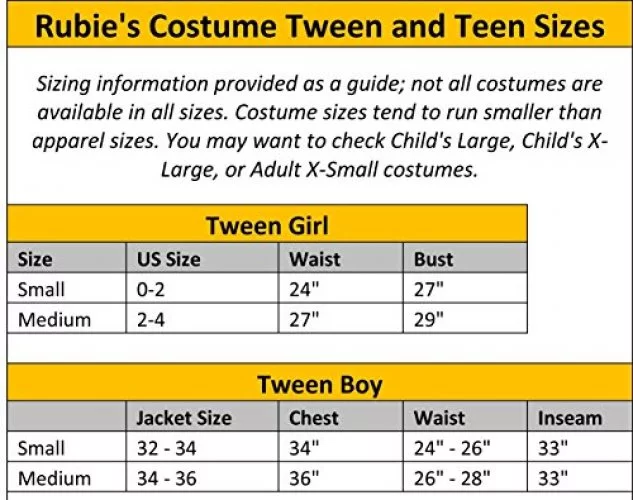 Rubie's Costume Tween and Teen Sizes

Sizing information provided as a guide; not all costumes are available in all sizes. Costume sizes tend to run smaller than apparel sizes. You may want to check Child's Large, Child's X-Large, or Adult X-Small costumes.

Tween Girl

| Size | US Size | Waist | Bust |
|---|---|---|---|
| Small | 0-2 | 24" | 27" |
| Medium | 2-4 | 27" | 29" |

Tween Boy

| | Jacket Size | Chest | Waist | Inseam |
|---|---|---|---|---|
| Small | 32 - 34 | 34" | 24" - 26" | 33" |
| Medium | 34 - 36 | 36" | 26" - 28" | 33" |